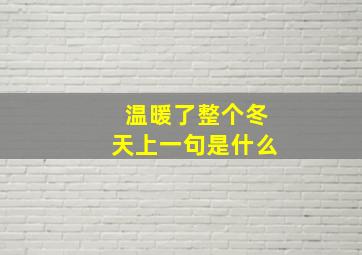 温暖了整个冬天上一句是什么